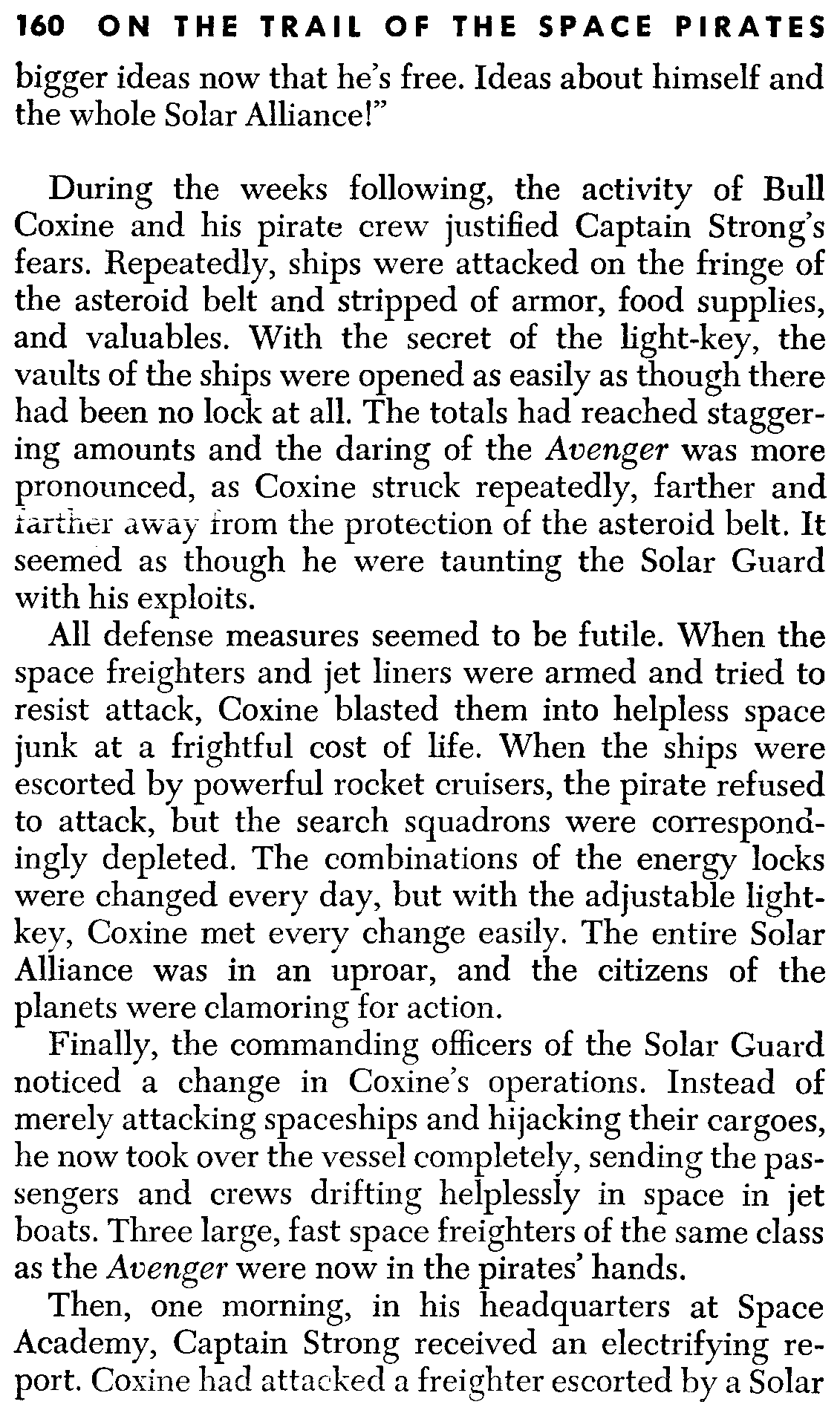 160 ON THE TRAIL OF THE SPACE PIRATES

bigger ideas now that he's free. Ideas about himself and the whole Solar Alliance!"

During the weeks following, the activity of Bull Coxine and his pirate crew justified Captain Strong's fears. Repeatedly, ships were attacked on the fringe of the asteroid belt and stripped of armor, food supplies, and valuables. With the secret of the light-key, the vaults of the ships were opened as easily as though there had been no lock at all. The totals had reached staggering amounts and the daring of the Avenger was more pronounced, as Coxine struck repeatedly, farther and farther away from the protection of the asteroid belt. It seemed as though he were taunting the Solar Guard with his exploits.

All defense measures seemed to be futile. When the space freighters and jet liners were armed and tried to resist attack, Coxine blasted them into helpless space junk at a frightful cost of life. When the ships were escorted by powerful rocket cruisers, the pirate refused to attack, but the search squadrons were correspondingly depleted. The combinations of the energy locks were changed every day, but with the adjustable light-key, Coxine met every change easily. The entire Solar Alliance was in an uproar, and the citizens of the planets were clamoring for action.

Finally, the commanding officers of the Solar Guard noticed a change in Coxine's operations. Instead of merely attacking spaceships and hijacking their cargoes, he now took over the vessel completely, sending the passengers and crews drifting helplessly in space in jet boats. Three large, fast space freighters of the same class as the Avenger were now in the pirates' hands.

Then, one morning, in his headquarters at Space Academy, Captain Strong received an electrifying report. Coxine had attacked a freighter escorted by a Solar